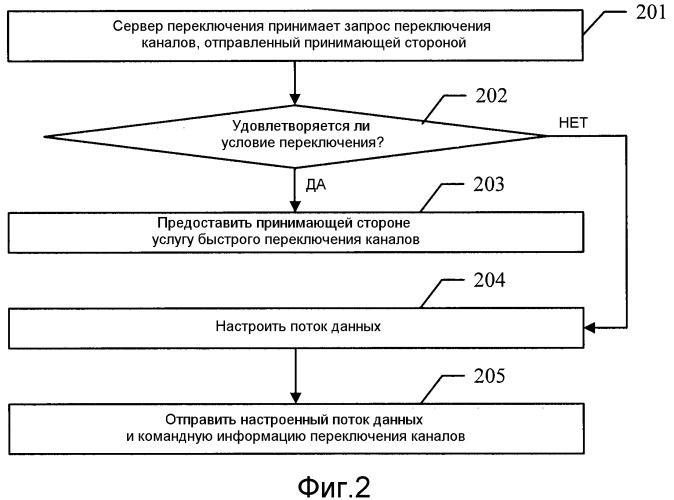 201

Сервер переключения принимает запрос переключения каналов, отправленный принимающей стороной

202

Удовлетворяется ли условие переключения?

НЕТ

ДА

203

Предоставить принимающей стороне услугу быстрого переключения каналов

204

Настроить поток данных

205

Отправить настроенный поток данных и командную информацию переключения каналов

Фиг.2